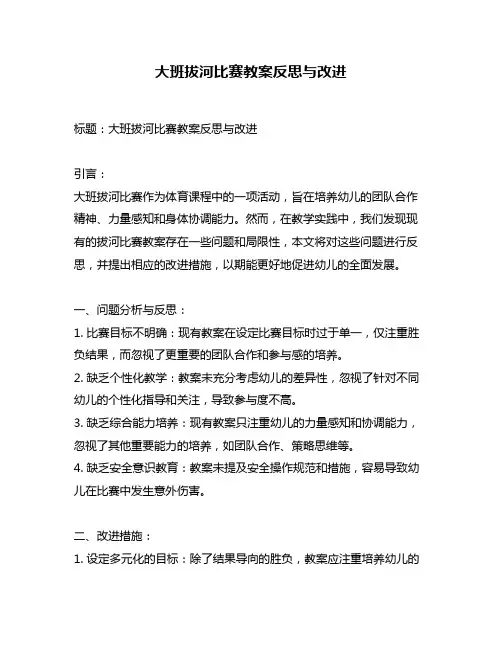 大班拔河比赛教案反思与改进

标题：大班拔河比赛教案反思与改进

引言：
大班拔河比赛作为体育课程中的一项活动，旨在培养幼儿的团队合作精神、力量感知和身体协调能力。然而，在教学实践中，我们发现现有的拔河比赛教案存在一些问题和局限性，本文将对这些问题进行反思，并提出相应的改进措施，以期能更好地促进幼儿的全面发展。

一、问题分析与反思：
1. 比赛目标不明确：现有教案在设定比赛目标时过于单一，仅注重胜负结果，而忽视了更重要的团队合作和参与感的培养。
2. 缺乏个性化教学：教案未充分考虑幼儿的差异性，忽视了针对不同幼儿的个性化指导和关注，导致参与度不高。
3. 缺乏综合能力培养：现有教案只注重幼儿的力量感知和协调能力，忽视了其他重要能力的培养，如团队合作、策略思维等。
4. 缺乏安全意识教育：教案未提及安全操作规范和措施，容易导致幼儿在比赛中发生意外伤害。

二、改进措施：
1. 设定多元化的目标：除了结果导向的胜负，教案应注重培养幼儿的